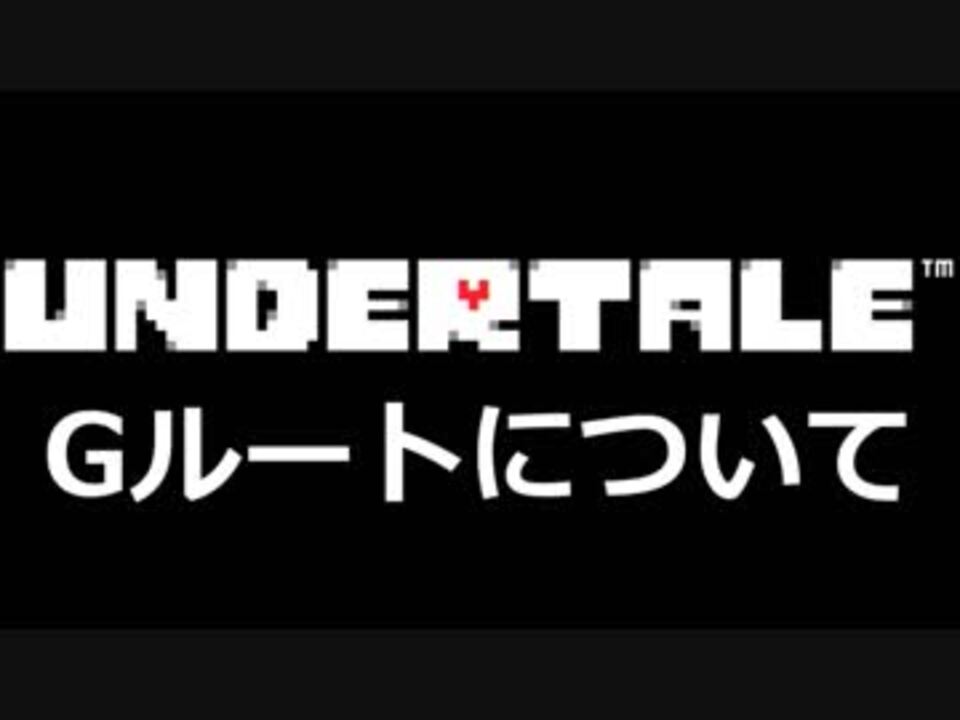 UNDERTALE™
Gルートについて